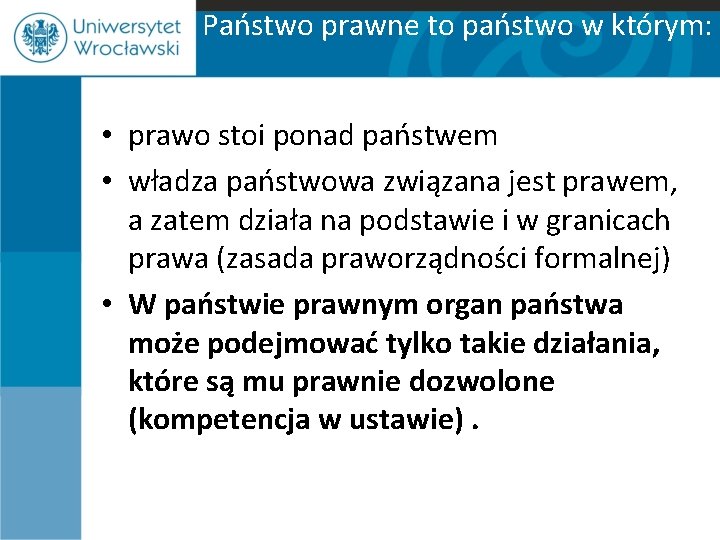 Uniwersytet Wrocławski

Państwo prawne to państwo w którym:

• prawo stoi ponad państwem
• władza państwowa związana jest prawem, a zatem działa na podstawie i w granicach prawa (zasada praworządności formalnej)
• W państwie prawnym organ państwa może podejmować tylko takie działania, które są mu prawnie dozwolone (kompetencja w ustawie) .